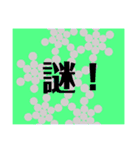 謎！